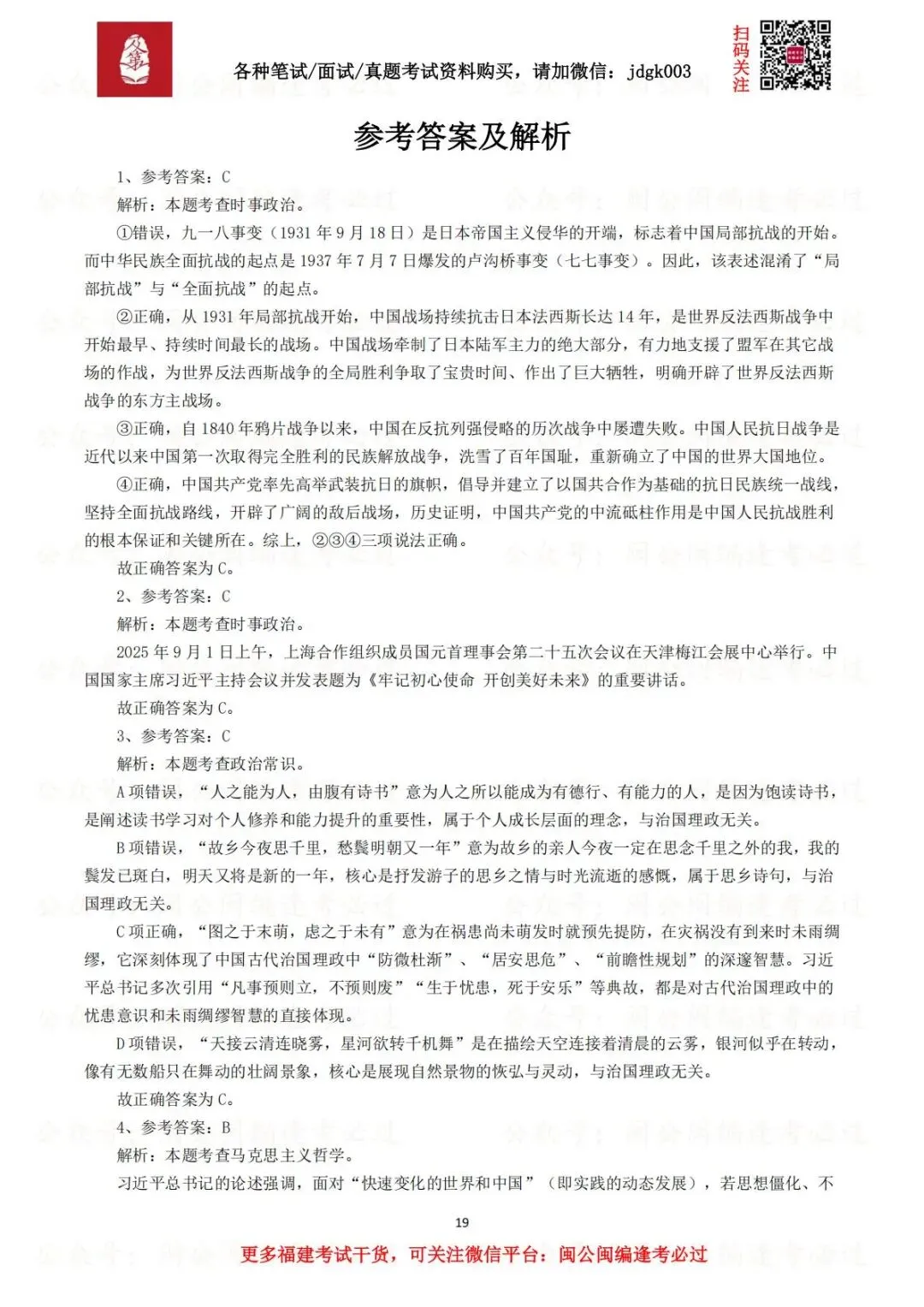 各种笔试/面试/真题考试资料购买，请加微信：jdgk003

扫码关注

参考答案及解析

1、参考答案：C

解析：本题考查时事政治。

①错误，九一八事变（1931 年 9 月 18 日）是日本帝国主义侵华的开端，标志着中国局部抗战的开始。而中华民族全面抗战的起点是 1937 年 7 月 7 日爆发的卢沟桥事变（七七事变）。因此，该表述混淆了“局部抗战”与“全面抗战”的起点。

②正确，从 1931 年局部抗战开始，中国战场持续抗击日本法西斯长达 14 年，是世界反法西斯战争中开始最早、持续时间最长的战场。中国战场牵制了日本陆军主力的绝大部分，有力地支援了盟军在其它战场的作战，为世界反法西斯战争的全局胜利争取了宝贵时间、作出了巨大牺牲，明确开辟了世界反法西斯战争的东方主战场。

③正确，自 1840 年鸦片战争以来，中国在反抗列强侵略的历次战争中屡遭失败。中国人民抗日战争是近代以来中国第一次取得完全胜利的民族解放战争，洗雪了百年国耻，重新确立了中国的世界大国地位。

④正确，中国共产党率先高举武装抗日的旗帜，倡导并建立了以国共合作为基础的抗日民族统一战线，坚持全面抗战路线，开辟了广阔的敌后战场，历史证明，中国共产党的中流砥柱作用是中国人民抗战胜利的根本保证和关键所在。综上，②③④三项说法正确。

故正确答案为 C。

2、参考答案：C

解析：本题考查时事政治。

2025 年 9 月 1 日上午，上海合作组织成员国元首理事会第二十五次会议在天津梅江会展中心举行。中国国家主席习近平主持会议并发表题为《牢记初心使命 开创美好未来》的重要讲话。

故正确答案为 C。

3、参考答案：C

解析：本题考查政治常识。

A 项错误，“人之能为人，由腹有诗书”意为人之所以能成为有德行、有能力的人，是因为饱读诗书，是阐述读书学习对个人修养和能力提升的重要性，属于个人成长层面的理念，与治国理政无关。

B 项错误，“故乡今夜思千里，愁鬓明朝又一年”意为故乡的亲人今夜一定在思念千里之外的我，我的鬓发已斑白，明天又将是新的一年，核心是抒发游子的思乡之情与时光流逝的感慨，属于思乡诗句，与治国理政无关。

C 项正确，“图之于未萌，虑之于未有”意为在祸患尚未萌发时就预先提防，在灾祸没有到来时未雨绸缪，它深刻体现了中国古代治国理政中“防微杜渐”、“居安思危”、“前瞻性规划”的深邃智慧。习近平总书记多次引用“凡事预则立，不预则废”“生于忧患，死于安乐”等典故，都是对古代治国理政中的忧患意识和未雨绸缪智慧的直接体现。

D 项错误，“天接云清连晓雾，星河欲转千帆舞”是在描绘天空连接着清晨的云雾，银河似乎在转动，像有无数船只在舞动的壮阔景象，核心是展现自然景物的恢弘与灵动，与治国理政无关。

故正确答案为 C。

4、参考答案：B

解析：本题考查马克思主义哲学。

习近平总书记的论述强调，面对“快速变化的世界和中国”（即实践的动态发展），若思想僵化、不

19

更多福建考试干货，可关注微信平台：闽公闽编逢考必过